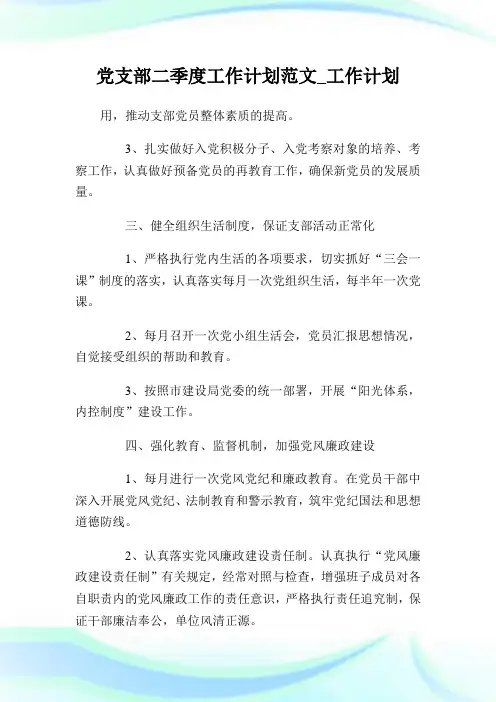 党支部二季度工作计划范文_工作计划

用，推动支部党员整体素质的提高。

3、扎实做好入党积极分子、入党考察对象的培养、考察工作，认真做好预备党员的再教育工作，确保新党员的发展质量。

三、健全组织生活制度，保证支部活动正常化

1、严格执行党内生活的各项要求，切实抓好“三会一课”制度的落实，认真落实每月一次党组织生活，每半年一次党课。

2、每月召开一次党小组生活会，党员汇报思想情况，自觉接受组织的帮助和教育。

3、按照市建设局党委的统一部署，开展“阳光体系，内控制度”建设工作。

四、强化教育、监督机制，加强党风廉政建设

1、每月进行一次党风党纪和廉政教育。在党员干部中深入开展党风党纪、法制教育和警示教育，筑牢党纪国法和思想道德防线。

2、认真落实党风廉政建设责任制。认真执行“党风廉政建设责任制”有关规定，经常对照与检查，增强班子成员对各自职责内的党风廉政工作的责任意识，严格执行责任追究制，保证干部廉洁奉公，单位风清正源。